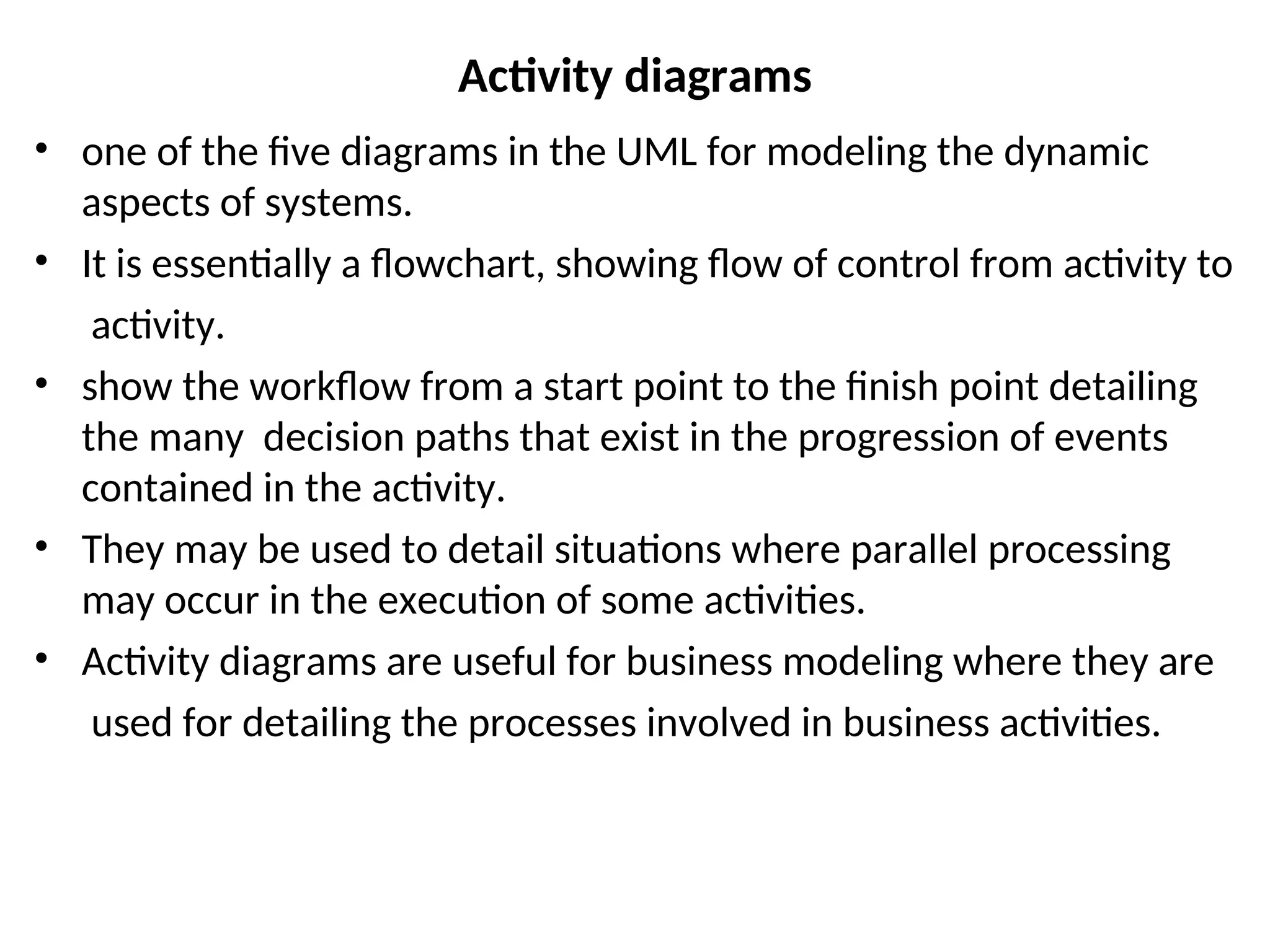 Activity diagrams

• one of the five diagrams in the UML for modeling the dynamic aspects of systems.

• It is essentially a flowchart, showing flow of control from activity to activity.

• show the workflow from a start point to the finish point detailing the many decision paths that exist in the progression of events contained in the activity.

• They may be used to detail situations where parallel processing may occur in the execution of some activities.

• Activity diagrams are useful for business modeling where they are used for detailing the processes involved in business activities.